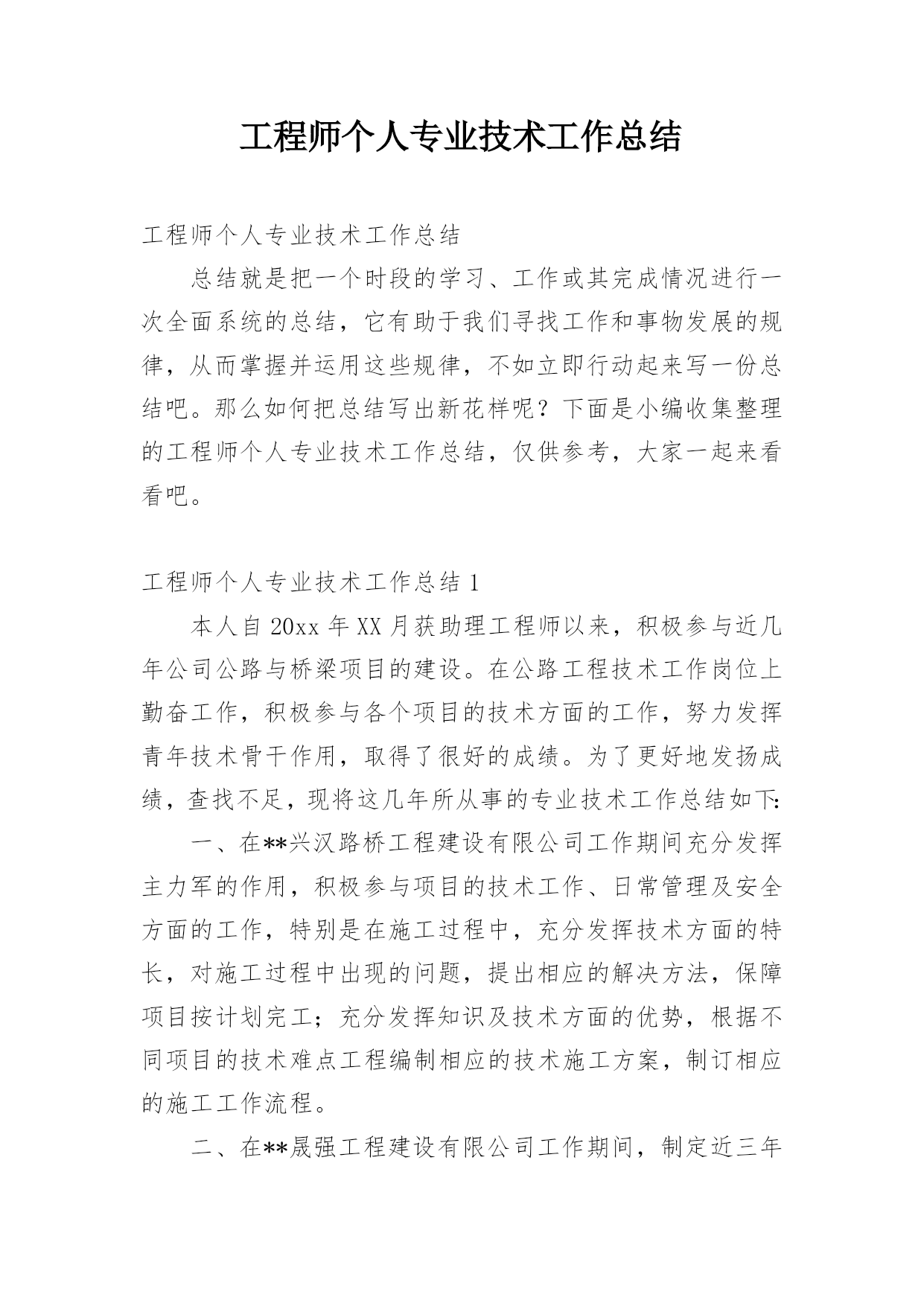 工程师个人专业技术工作总结

工程师个人专业技术工作总结

总结就是把一个时段的学习、工作或其完成情况进行一次全面系统的总结，它有助于我们寻找工作和事物发展的规律，从而掌握并运用这些规律，不如立即行动起来写一份总结吧。那么如何把总结写出新花样呢？下面是小编收集整理的工程师个人专业技术工作总结，仅供参考，大家一起来看看吧。

工程师个人专业技术工作总结 1

本人自 20xx 年 XX 月获助理工程师以来，积极参与近几年公司公路与桥梁项目的建设。在公路工程技术工作岗位上勤奋工作，积极参与各个项目的技术方面的工作，努力发挥青年技术骨干作用，取得了很好的成绩。为了更好地发扬成绩，查找不足，现将这几年所从事的专业技术工作总结如下:

一、在**兴汉路桥工程建设有限公司工作期间充分发挥主力军的作用，积极参与项目的技术工作、日常管理及安全方面的工作，特别是在施工过程中，充分发挥技术方面的特长，对施工过程中出现的问题，提出相应的解决方法，保障项目按计划完工；充分发挥知识及技术方面的优势，根据不同项目的技术难点工程编制相应的技术施工方案，制订相应的施工工作流程。

二、在**晟强工程建设有限公司工作期间，制定近三年